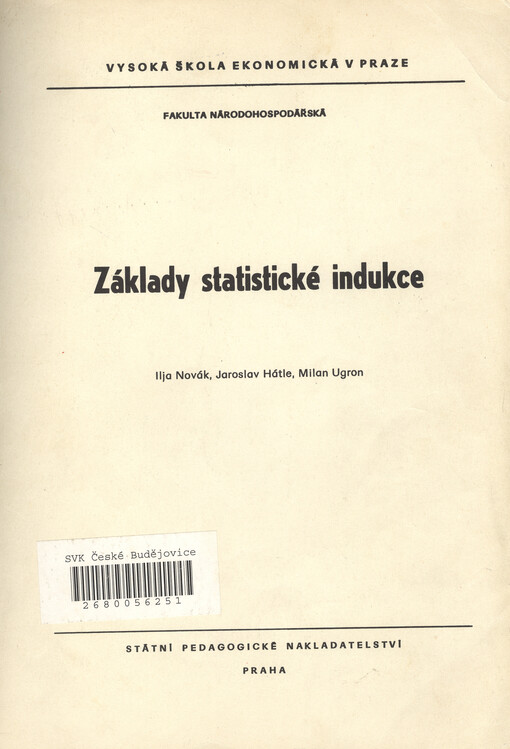 VYSOKÁ ŠKOLA EKONOMICKÁ V PRAZE

FAKULTA NÁRODOHOSPODÁŘSKÁ

Základy statistické indukce

Ilja Novák, Jaroslav Hátle, Milan Ugron

SVK České Budějovice
2680056251

STÁTNÍ PEDAGOGICKÉ NAKLADATELSTVÍ

PRAHA